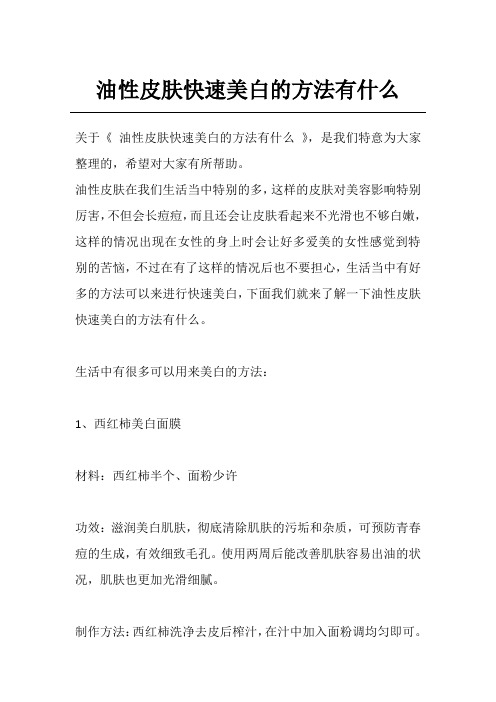 油性皮肤快速美白的方法有什么

关于《 油性皮肤快速美白的方法有什么 》，是我们特意为大家整理的，希望对大家有所帮助。

油性皮肤在我们生活当中特别的多，这样的皮肤对美容影响特别厉害，不但会长痘痘，而且还会让皮肤看起来不光滑也不够白嫩，这样的情况出现在女性的身上时会让好多爱美的女性感觉到特别的苦恼，不过在有了这样的情况后也不要担心，生活当中有好多的方法可以来进行快速美白，下面我们就来了解一下油性皮肤快速美白的方法有什么。

生活中有很多可以用来美白的方法：

1、西红柿美白面膜

材料：西红柿半个、面粉少许

功效：滋润美白肌肤，彻底清除肌肤的污垢和杂质，可预防青春痘的生成，有效细致毛孔。使用两周后能改善肌肤容易出油的状况，肌肤也更加光滑细腻。

制作方法：西红柿洗净去皮后榨汁，在汁中加入面粉调均匀即可。